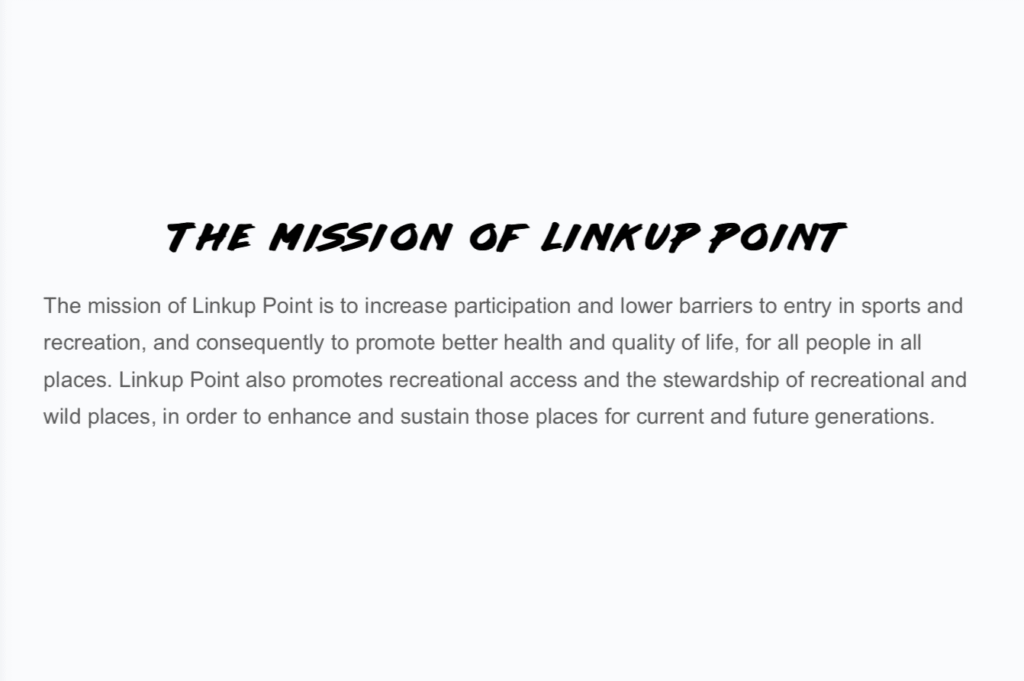 THE MISSION OF LINKUP POINT

The mission of Linkup Point is to increase participation and lower barriers to entry in sports and recreation, and consequently to promote better health and quality of life, for all people in all places. Linkup Point also promotes recreational access and the stewardship of recreational and wild places, in order to enhance and sustain those places for current and future generations.